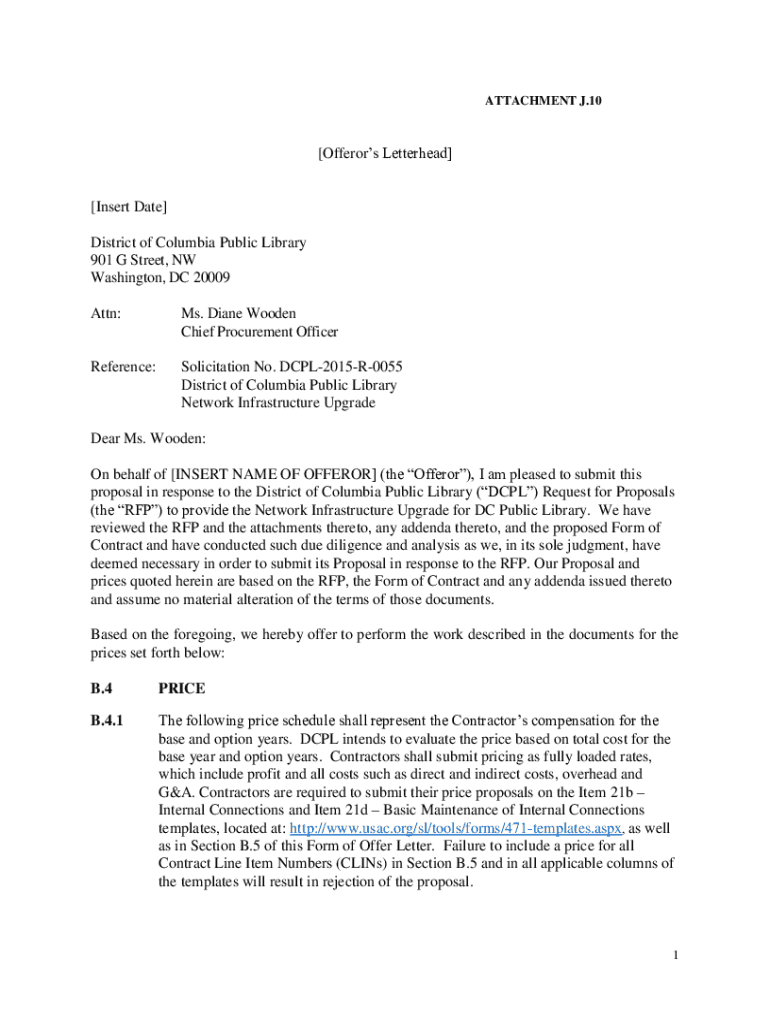 ATTACHMENT J.10

[Offeror's Letterhead]

[Insert Date]

District of Columbia Public Library
901 G Street, NW
Washington, DC 20009

Attn: Ms. Diane Wooden
Chief Procurement Officer

Reference: Solicitation No. DCPL-2015-R-0055
District of Columbia Public Library
Network Infrastructure Upgrade

Dear Ms. Wooden:

On behalf of [INSERT NAME OF OFFEROR] (the "Offeror"), I am pleased to submit this proposal in response to the District of Columbia Public Library ("DCPL") Request for Proposals (the "RFP") to provide the Network Infrastructure Upgrade for DC Public Library. We have reviewed the RFP and the attachments thereto, any addenda thereto, and the proposed Form of Contract and have conducted such due diligence and analysis as we, in its sole judgment, have deemed necessary in order to submit its Proposal in response to the RFP. Our Proposal and prices quoted herein are based on the RFP, the Form of Contract and any addenda issued thereto and assume no material alteration of the terms of those documents.

Based on the foregoing, we hereby offer to perform the work described in the documents for the prices set forth below:

B.4 PRICE

B.4.1 The following price schedule shall represent the Contractor's compensation for the base and option years. DCPL intends to evaluate the price based on total cost for the base year and option years. Contractors shall submit pricing as fully loaded rates, which include profit and all costs such as direct and indirect costs, overhead and G&A. Contractors are required to submit their price proposals on the Item 21b – Internal Connections and Item 21d – Basic Maintenance of Internal Connections templates, located at: http://www.usac.org/sl/tools/forms/471-templates.aspx, as well as in Section B.5 of this Form of Offer Letter. Failure to include a price for all Contract Line Item Numbers (CLINs) in Section B.5 and in all applicable columns of the templates will result in rejection of the proposal.

1